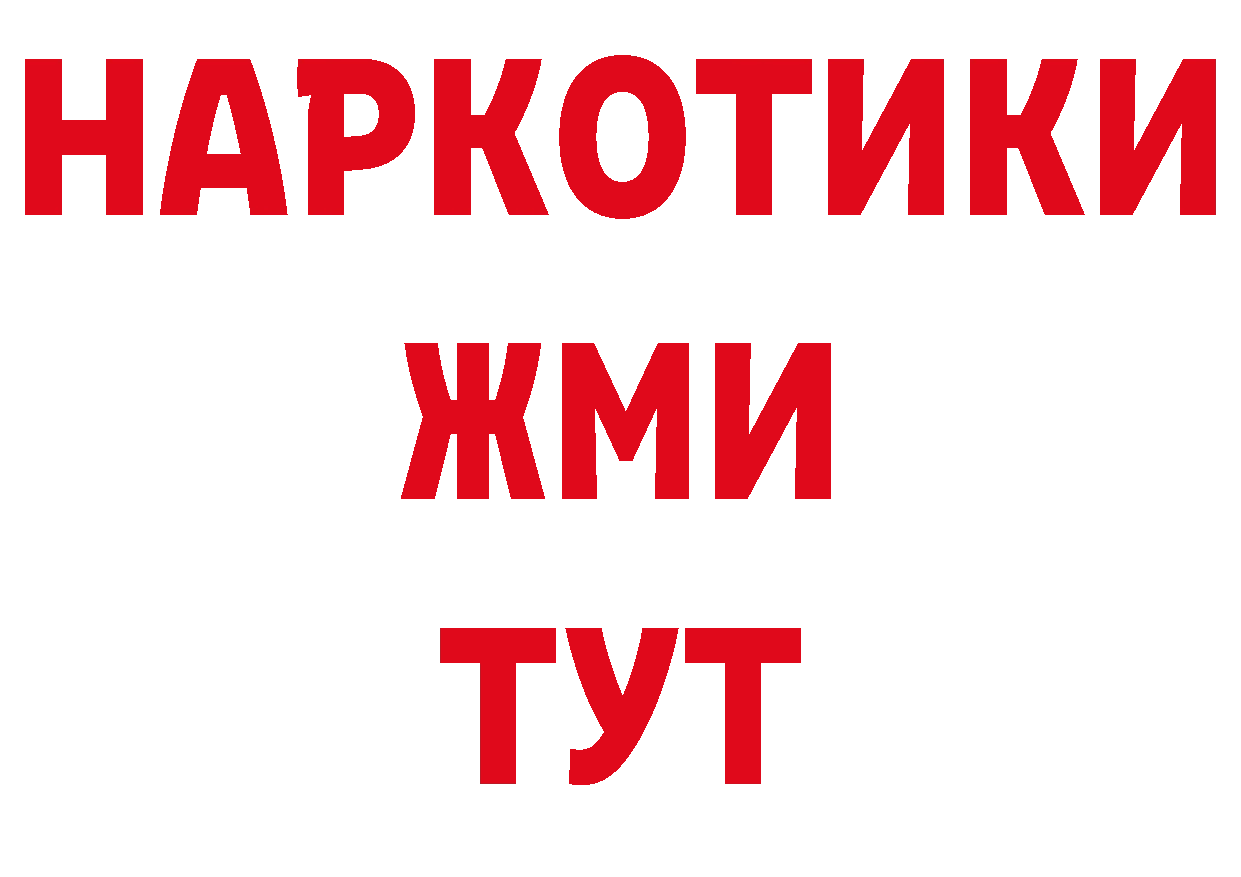 НАРКОТИКИ
ЖМИ
ТУТ